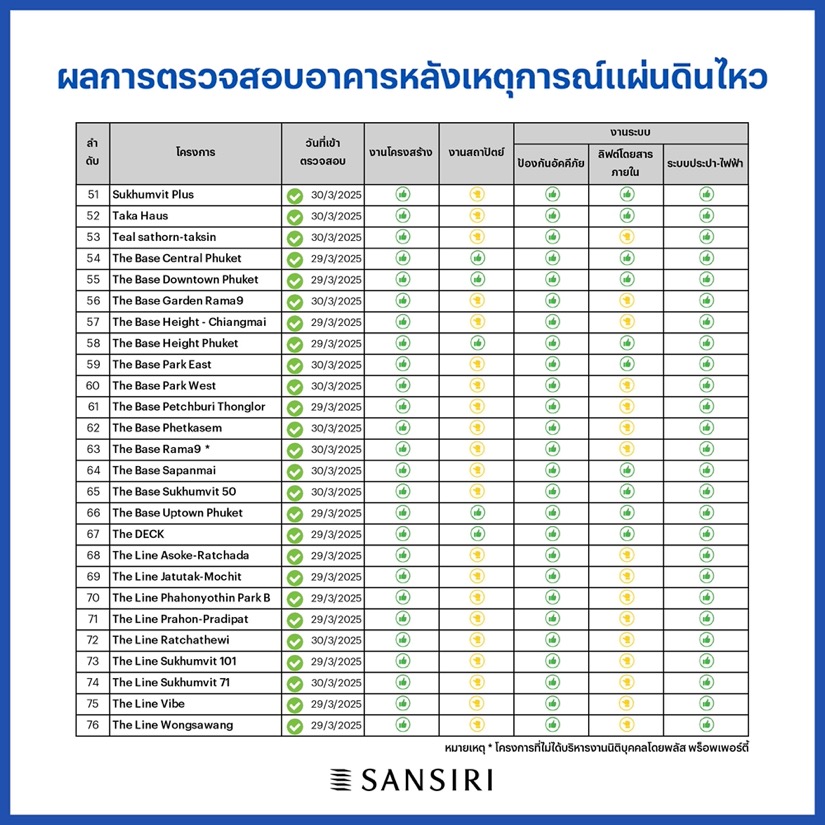 ผลการตรวจสอบอาคารหลังเหตุการณ์แผ่นดินไหว

| ลำดับ | โครงการ | วันที่เข้าตรวจสอบ | งานโครงสร้าง | งานสถาปัตย์ | งานระบบ ป้องกันอัคคีภัย | งานระบบ ลิฟต์โดยสารภายใน | งานระบบ ระบบประปา-ไฟฟ้า |
|---|---|---|---|---|---|---|---|
| 51 | Sukhumvit Plus | 30/3/2025 | | | | | |
| 52 | Taka Haus | 30/3/2025 | | | | | |
| 53 | Teal sathorn-taksin | 30/3/2025 | | | | | |
| 54 | The Base Central Phuket | 29/3/2025 | | | | | |
| 55 | The Base Downtown Phuket | 29/3/2025 | | | | | |
| 56 | The Base Garden Rama9 | 30/3/2025 | | | | | |
| 57 | The Base Height - Chiangmai | 29/3/2025 | | | | | |
| 58 | The Base Height Phuket | 29/3/2025 | | | | | |
| 59 | The Base Park East | 30/3/2025 | | | | | |
| 60 | The Base Park West | 30/3/2025 | | | | | |
| 61 | The Base Petchburi Thonglor | 29/3/2025 | | | | | |
| 62 | The Base Phetkasem | 30/3/2025 | | | | | |
| 63 | The Base Rama9 * | 30/3/2025 | | | | | |
| 64 | The Base Sapanmai | 30/3/2025 | | | | | |
| 65 | The Base Sukhumvit 50 | 30/3/2025 | | | | | |
| 66 | The Base Uptown Phuket | 29/3/2025 | | | | | |
| 67 | The DECK | 29/3/2025 | | | | | |
| 68 | The Line Asoke-Ratchada | 29/3/2025 | | | | | |
| 69 | The Line Jatutak-Mochit | 29/3/2025 | | | | | |
| 70 | The Line Phahonyothin Park B | 29/3/2025 | | | | | |
| 71 | The Line Prahon-Pradipat | 29/3/2025 | | | | | |
| 72 | The Line Ratchathewi | 30/3/2025 | | | | | |
| 73 | The Line Sukhumvit 101 | 29/3/2025 | | | | | |
| 74 | The Line Sukhumvit 71 | 30/3/2025 | | | | | |
| 75 | The Line Vibe | 29/3/2025 | | | | | |
| 76 | The Line Wongsawang | 29/3/2025 | | | | | |

หมายเหตุ * โครงการที่ไม่ได้บริหารงานนิติบุคคลโดยพลัส พร็อพเพอร์ตี้

SANSIRI